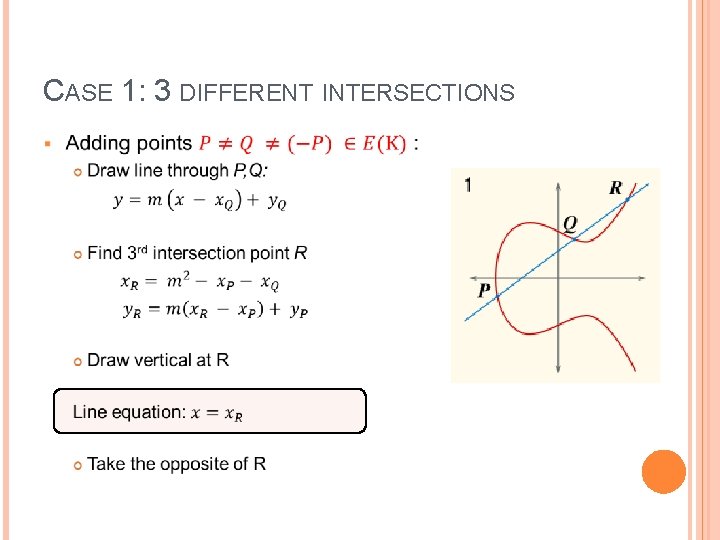 CASE 1: 3 DIFFERENT INTERSECTIONS

Adding points $P \neq Q \neq (-P) \in E(\mathrm{K})$ :

Draw line through P,Q:

$y = m\left(x - x_Q\right) + y_Q$

Find 3rd intersection point R

$x_R = m^2 - x_P - x_Q$

$y_R = m(x_R - x_P) + y_P$

Draw vertical at R

Line equation: $x = x_R$

Take the opposite of R

1

R

Q

P